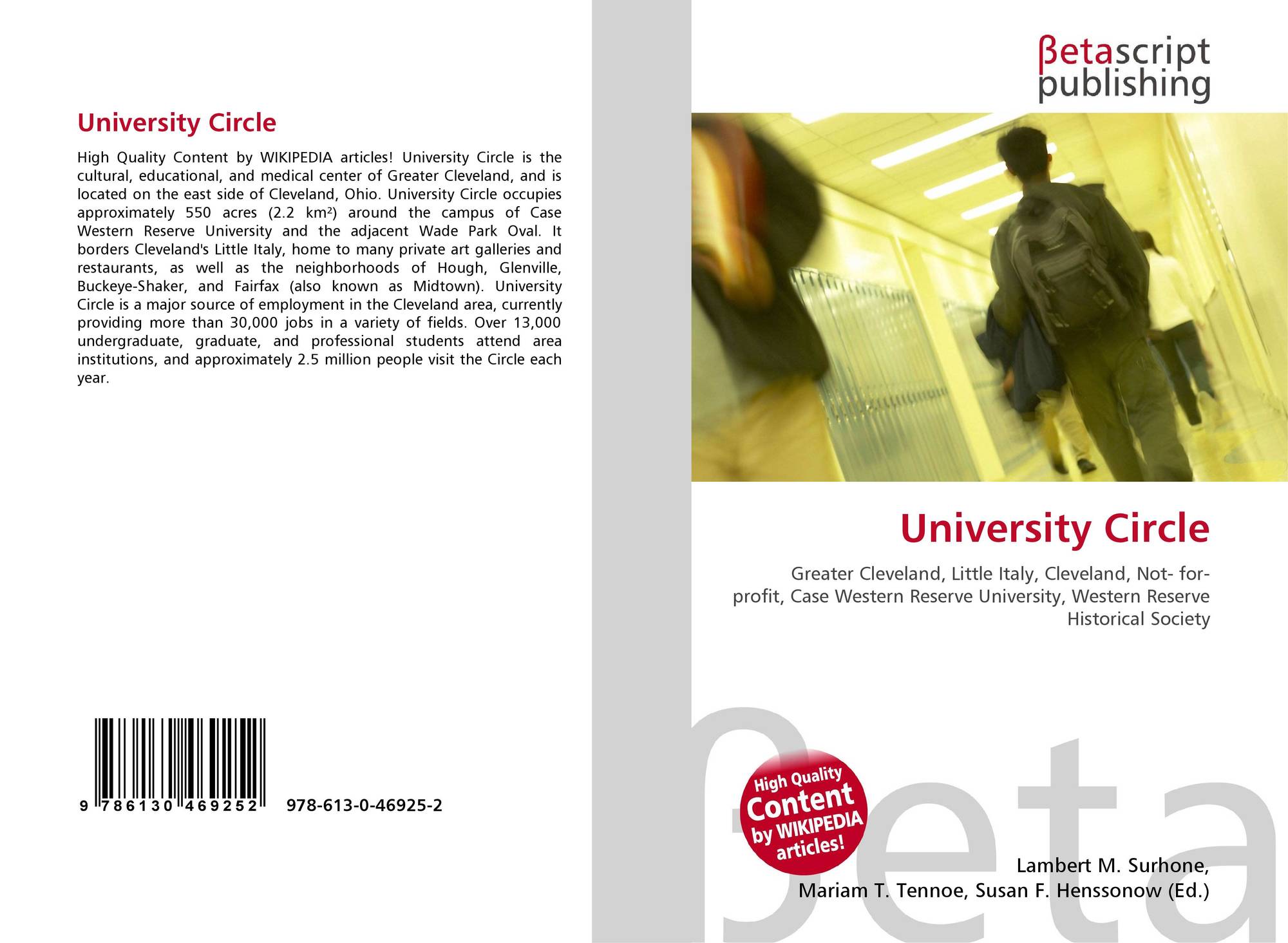 University Circle

High Quality Content by WIKIPEDIA articles! University Circle is the cultural, educational, and medical center of Greater Cleveland, and is located on the east side of Cleveland, Ohio. University Circle occupies approximately 550 acres (2.2 km²) around the campus of Case Western Reserve University and the adjacent Wade Park Oval. It borders Cleveland's Little Italy, home to many private art galleries and restaurants, as well as the neighborhoods of Hough, Glenville, Buckeye-Shaker, and Fairfax (also known as Midtown). University Circle is a major source of employment in the Cleveland area, currently providing more than 30,000 jobs in a variety of fields. Over 13,000 undergraduate, graduate, and professional students attend area institutions, and approximately 2.5 million people visit the Circle each year.

9 786130 469252 978-613-0-46925-2

βetascript
publishing

University Circle

Greater Cleveland, Little Italy, Cleveland, Not- for-profit, Case Western Reserve University, Western Reserve Historical Society

High Quality
Content
by WIKIPEDIA
articles!

Lambert M. Surhone,
Mariam T. Tennoe, Susan F. Henssonow (Ed.)

βeta